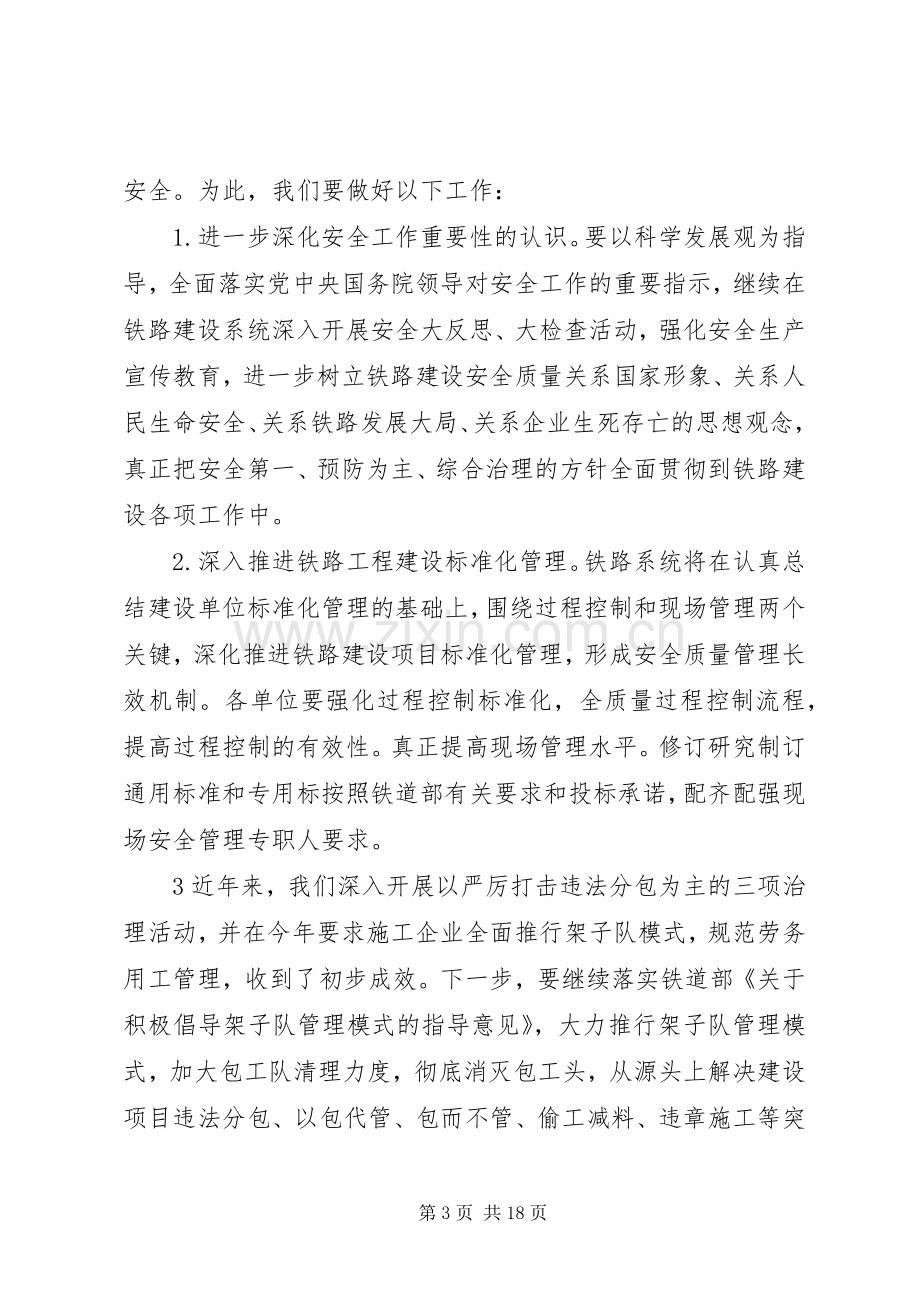 安全。为此，我们要做好以下工作：

1.进一步深化安全工作重要性的认识。要以科学发展观为指导，全面落实党中央国务院领导对安全工作的重要指示，继续在铁路建设系统深入开展安全大反思、大检查活动，强化安全生产宣传教育，进一步树立铁路建设安全质量关系国家形象、关系人民生命安全、关系铁路发展大局、关系企业生死存亡的思想观念，真正把安全第一、预防为主、综合治理的方针全面贯彻到铁路建设各项工作中。

2.深入推进铁路工程建设标准化管理。铁路系统将在认真总结建设单位标准化管理的基础上，围绕过程控制和现场管理两个关键，深化推进铁路建设项目标准化管理，形成安全质量管理长效机制。各单位要强化过程控制标准化，全质量过程控制流程，提高过程控制的有效性。真正提高现场管理水平。修订研究制订通用标准和专用标按照铁道部有关要求和投标承诺，配齐配强现场安全管理专职人要求。

3近年来，我们深入开展以严厉打击违法分包为主的三项治理活动，并在今年要求施工企业全面推行架子队模式，规范劳务用工管理，收到了初步成效。下一步，要继续落实铁道部《关于积极倡导架子队管理模式的指导意见》，大力推行架子队管理模式，加大包工队清理力度，彻底消灭包工头，从源头上解决建设项目违法分包、以包代管、包而不管、偷工减料、违章施工等突

第3页 共18页

www.zixin.com.cn